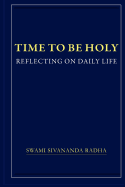 TIME TO BE HOLY
REFLECTING ON DAILY LIFE

SWAMI SIVANANDA RADHA